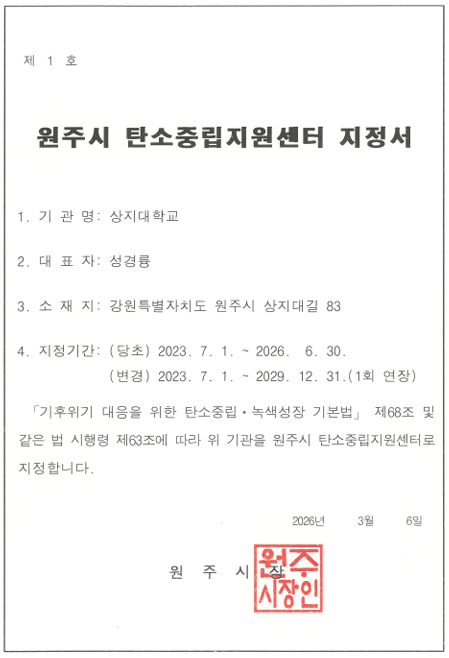 제 1 호

원주시 탄소중립지원센터 지정서

1. 기 관 명: 상지대학교

2. 대 표 자: 성경륭

3. 소 재 지: 강원특별자치도 원주시 상지대길 83

4. 지정기간: (당초) 2023. 7. 1. ~ 2026. 6. 30.
(변경) 2023. 7. 1. ~ 2029. 12. 31.(1회 연장)

「기후위기 대응을 위한 탄소중립·녹색성장 기본법」 제68조 및 같은 법 시행령 제63조에 따라 위 기관을 원주시 탄소중립지원센터로 지정합니다.

2026년 3월 6일

원 주 시 장

원주시장인